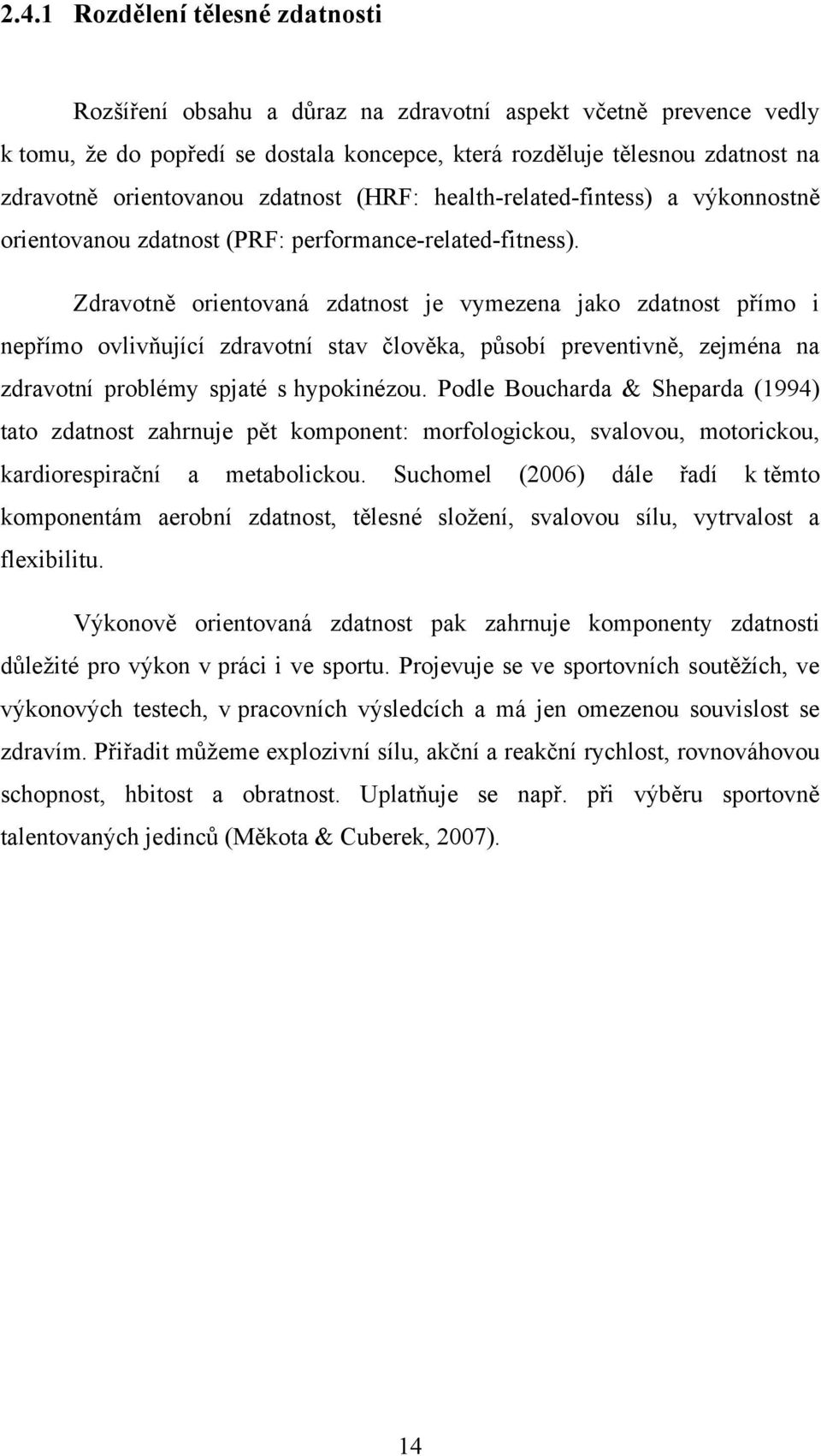 2.4.1 Rozdělení tělesné zdatnosti

Rozšíření obsahu a důraz na zdravotní aspekt včetně prevence vedly k tomu, že do popředí se dostala koncepce, která rozděluje tělesnou zdatnost na zdravotně orientovanou zdatnost (HRF: health-related-fintess) a výkonnostně orientovanou zdatnost (PRF: performance-related-fitness).

Zdravotně orientovaná zdatnost je vymezena jako zdatnost přímo i nepřímo ovlivňující zdravotní stav člověka, působí preventivně, zejména na zdravotní problémy spjaté s hypokinézou. Podle Boucharda & Sheparda (1994) tato zdatnost zahrnuje pět komponent: morfologickou, svalovou, motorickou, kardiorespirační a metabolickou. Suchomel (2006) dále řadí k těmto komponentám aerobní zdatnost, tělesné složení, svalovou sílu, vytrvalost a flexibilitu.

Výkonově orientovaná zdatnost pak zahrnuje komponenty zdatnosti důležité pro výkon v práci i ve sportu. Projevuje se ve sportovních soutěžích, ve výkonových testech, v pracovních výsledcích a má jen omezenou souvislost se zdravím. Přiřadit můžeme explozivní sílu, akční a reakční rychlost, rovnováhovou schopnost, hbitost a obratnost. Uplatňuje se např. při výběru sportovně talentovaných jedinců (Měkota & Cuberek, 2007).

14